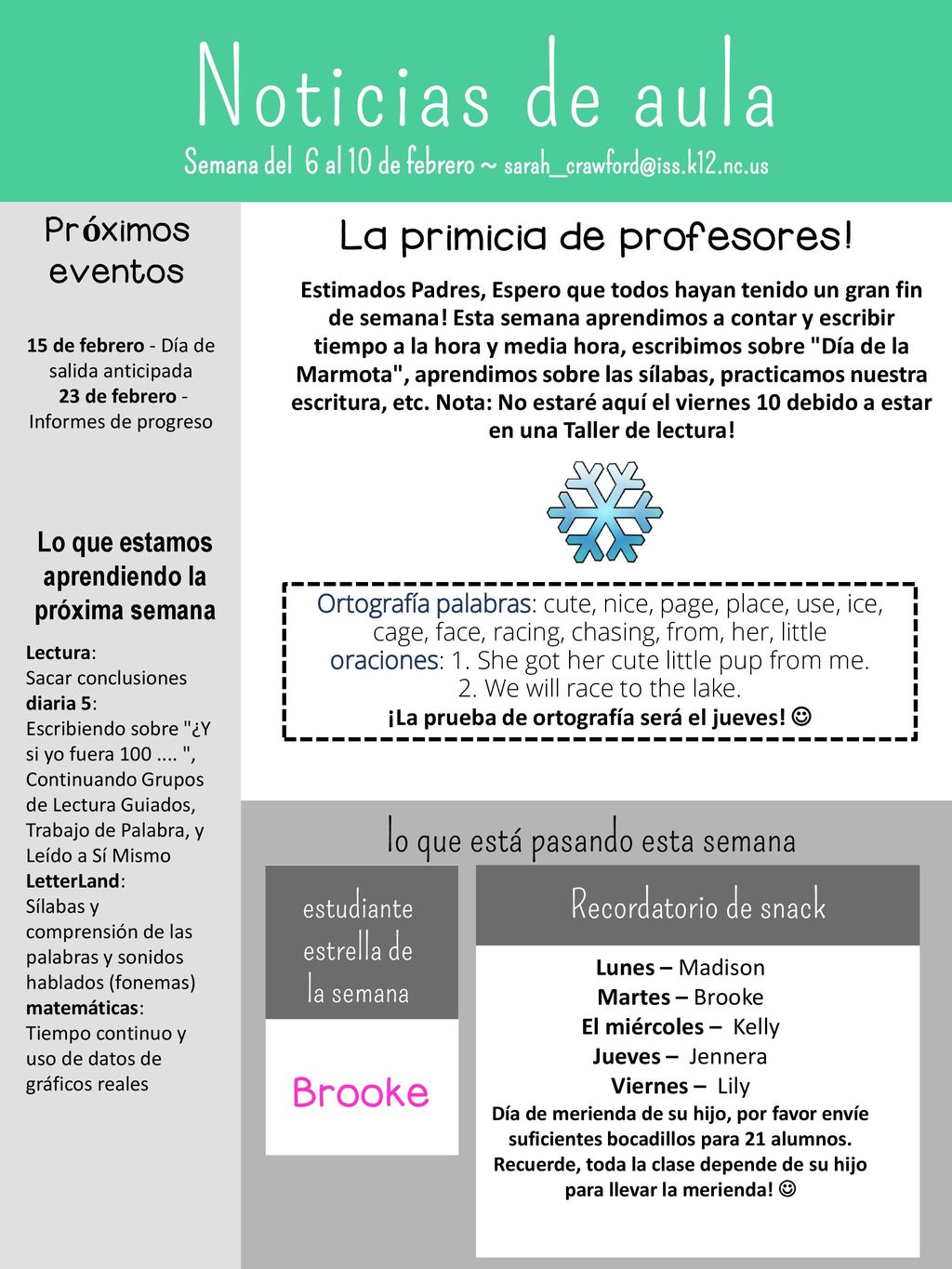 Noticias de aula

Semana del 6 al 10 de febrero ~ sarah_crawford@iss.k12.nc.us

Próximos eventos

15 de febrero - Día de salida anticipada
23 de febrero - Informes de progreso

Lo que estamos aprendiendo la próxima semana

Lectura:
Sacar conclusiones
diaria 5:
Escribiendo sobre "¿Y si yo fuera 100 .... ", Continuando Grupos de Lectura Guiados, Trabajo de Palabra, y Leído a Sí Mismo
LetterLand:
Sílabas y comprensión de las palabras y sonidos hablados (fonemas)
matemáticas:
Tiempo continuo y uso de datos de gráficos reales

La primicia de profesores!

Estimados Padres, Espero que todos hayan tenido un gran fin de semana! Esta semana aprendimos a contar y escribir tiempo a la hora y media hora, escribimos sobre "Día de la Marmota", aprendimos sobre las sílabas, practicamos nuestra escritura, etc. Nota: No estaré aquí el viernes 10 debido a estar en una Taller de lectura!

Ortografía palabras: cute, nice, page, place, use, ice, cage, face, racing, chasing, from, her, little
oraciones: 1. She got her cute little pup from me.
2. We will race to the lake.
¡La prueba de ortografía será el jueves! ☺

lo que está pasando esta semana

estudiante estrella de la semana

Brooke

Recordatorio de snack

Lunes – Madison
Martes – Brooke
El miércoles – Kelly
Jueves – Jennera
Viernes – Lily
Día de merienda de su hijo, por favor envíe suficientes bocadillos para 21 alumnos. Recuerde, toda la clase depende de su hijo para llevar la merienda! ☺